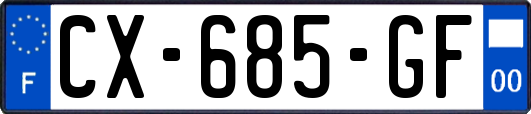 F
CX-685-GF
00